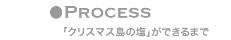 ●PROCESS

「クリスマス島の塩」ができるまで